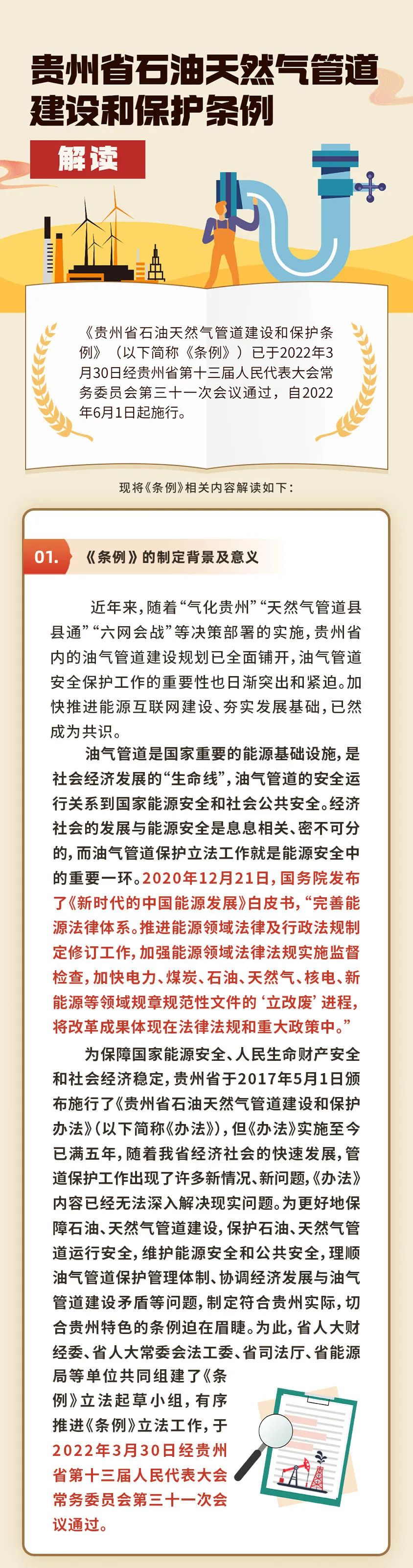 贵州省石油天然气管道建设和保护条例

解读

《贵州省石油天然气管道建设和保护条例》（以下简称《条例》）已于2022年3月30日经贵州省第十三届人民代表大会常务委员会第三十一次会议通过，自2022年6月1日起施行。

现将《条例》相关内容解读如下：

01. 《条例》的制定背景及意义

近年来，随着“气化贵州”“天然气管道县县通”“六网会战”等决策部署的实施，贵州省内的油气管道建设规划已全面铺开，油气管道安全保护工作的重要性也日渐突出和紧迫。加快推进能源互联网建设、夯实发展基础，已然成为共识。

油气管道是国家重要的能源基础设施，是社会经济发展的“生命线”，油气管道的安全运行关系到国家能源安全和社会公共安全。经济社会的发展与能源安全是息息相关、密不可分的，而油气管道保护立法工作就是能源安全中的重要一环。2020年12月21日，国务院发布了《新时代的中国能源发展》白皮书，“完善能源法律体系。推进能源领域法律及行政法规制定修订工作，加强能源领域法律法规实施监督检查，加快电力、煤炭、石油、天然气、核电、新能源等领域规章规范性文件的‘立改废’进程，将改革成果体现在法律法规和重大政策中。”

为保障国家能源安全、人民生命财产安全和社会经济稳定，贵州省于2017年5月1日颁布施行了《贵州省石油天然气管道建设和保护办法》（以下简称《办法》），但《办法》实施至今已满五年，随着我省经济社会的快速发展，管道保护工作出现了许多新情况、新问题，《办法》内容已经无法深入解决现实问题。为更好地保障石油、天然气管道建设，保护石油、天然气管道运行安全，维护能源安全和公共安全，理顺油气管道保护管理体制、协调经济发展与油气管道建设矛盾等问题，制定符合贵州实际，切合贵州特色的条例迫在眉睫。为此，省人大财经委、省人大常委会法工委、省司法厅、省能源局等单位共同组建了《条例》立法起草小组，有序推进《条例》立法工作，于2022年3月30日经贵州省第十三届人民代表大会常务委员会第三十一次会议通过。